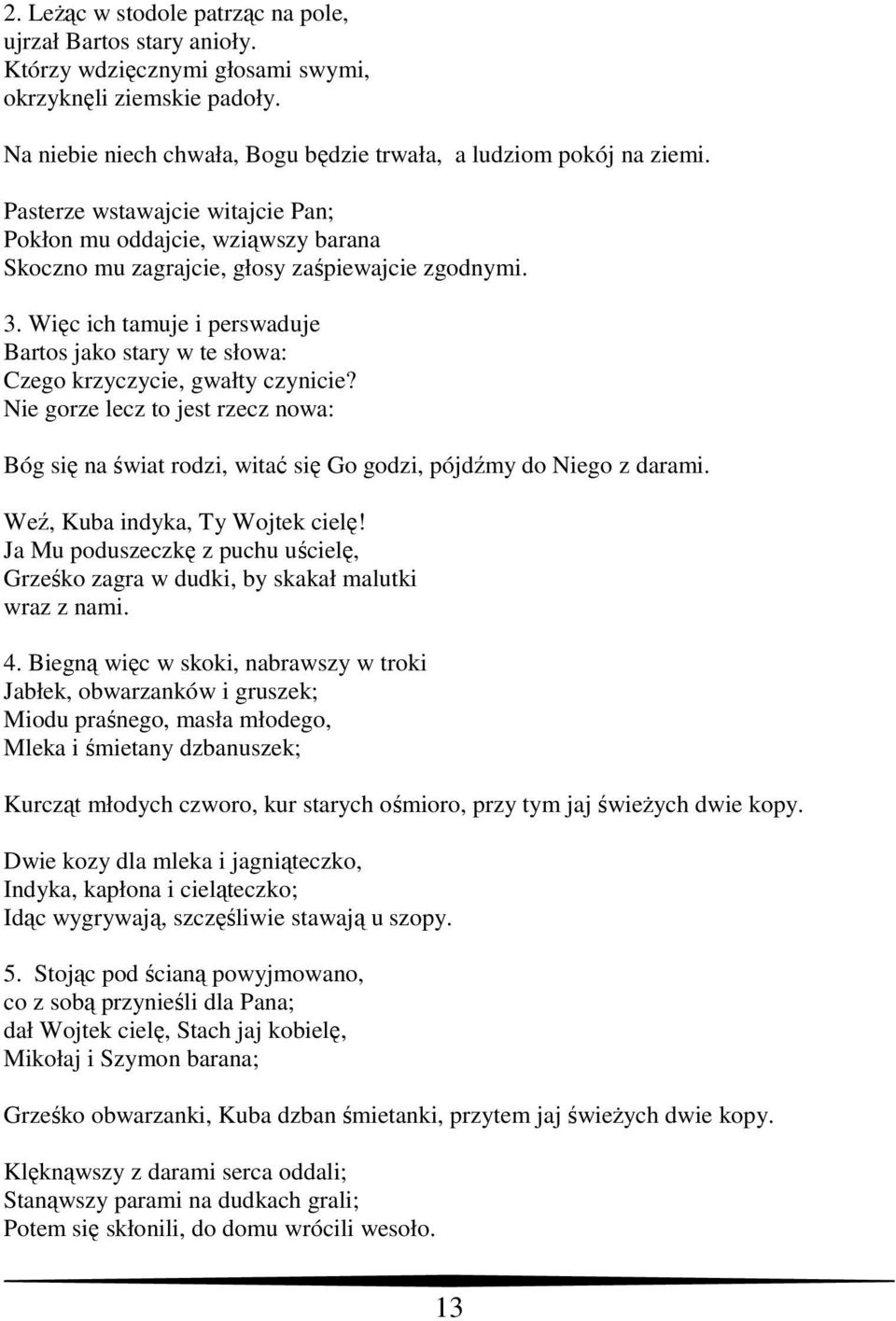 2. Leżąc w stodole patrząc na pole,
ujrzał Bartos stary anioły.
Którzy wdzięcznymi głosami swymi,
okrzyknęli ziemskie padoły.

Na niebie niech chwała, Bogu będzie trwała, a ludziom pokój na ziemi.

Pasterze wstawajcie witajcie Pan;
Pokłon mu oddajcie, wziąwszy barana
Skoczno mu zagrajcie, głosy zaśpiewajcie zgodnymi.

3. Więc ich tamuje i perswaduje
Bartos jako stary w te słowa:
Czego krzyczycie, gwałty czynicie?
Nie gorze lecz to jest rzecz nowa:

Bóg się na świat rodzi, witać się Go godzi, pójdźmy do Niego z darami.

Weź, Kuba indyka, Ty Wojtek cielę!
Ja Mu poduszeczkę z puchu uścielę,
Grześko zagra w dudki, by skakał malutki
wraz z nami.

4. Biegną więc w skoki, nabrawszy w troki
Jabłek, obwarzanków i gruszek;
Miodu praśnego, masła młodego,
Mleka i śmietany dzbanuszek;

Kurcząt młodych czworo, kur starych ośmioro, przy tym jaj świeżych dwie kopy.

Dwie kozy dla mleka i jagniąteczko,
Indyka, kapłona i cieląteczko;
Idąc wygrywają, szczęśliwie stawają u szopy.

5. Stojąc pod ścianą powyjmowano,
co z sobą przynieśli dla Pana;
dał Wojtek cielę, Stach jaj kobielę,
Mikołaj i Szymon barana;

Grześko obwarzanki, Kuba dzban śmietanki, przytem jaj świeżych dwie kopy.

Klęknąwszy z darami serca oddali;
Stanąwszy parami na dudkach grali;
Potem się skłonili, do domu wrócili wesoło.

13